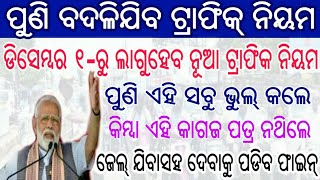 ପୁଣି ବଦଳିଯିବ ଟ୍ରାଫିକ୍ ନିୟମ

ଡିସେମ୍ବର ୧-ରୁ ଲାଗୁହେବ ନୂଆ ଟ୍ରାଫିକ ନିୟମ

ପୁଣି ଏହି ସବୁ ଭୁଲ୍ କଲେ

କିମ୍ବା ଏହି କାଗଜ ପତ୍ର ନଥିଲେ

ଜେଲ୍ ଯିବାସହ ଦେବାକୁ ପଡିବ ଫାଇନ୍